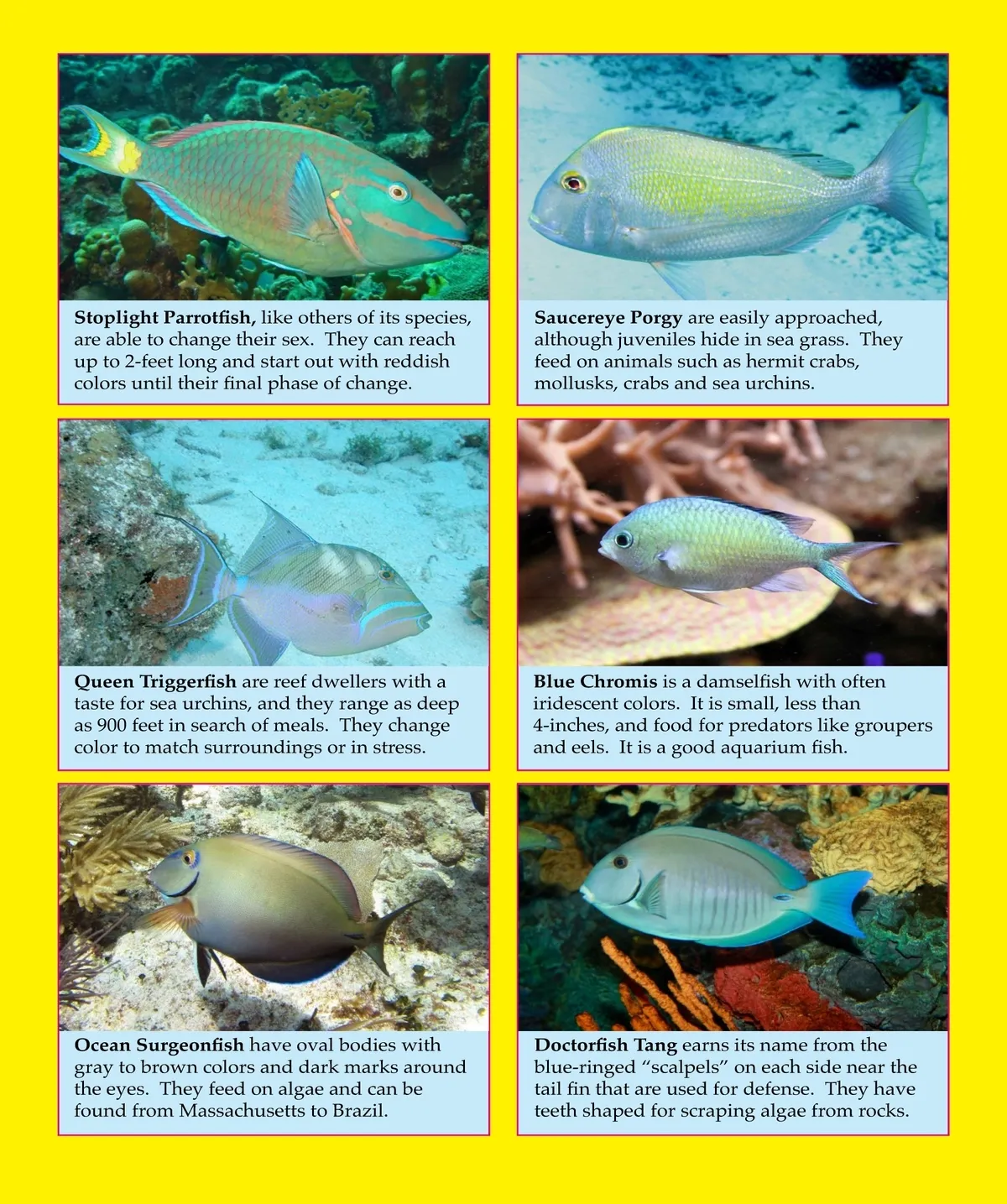 Stoplight Parrotfish, like others of its species, are able to change their sex. They can reach up to 2-feet long and start out with reddish colors until their final phase of change.

Saucereye Porgy are easily approached, although juveniles hide in sea grass. They feed on animals such as hermit crabs, mollusks, crabs and sea urchins.

Queen Triggerfish are reef dwellers with a taste for sea urchins, and they range as deep as 900 feet in search of meals. They change color to match surroundings or in stress.

Blue Chromis is a damselfish with often iridescent colors. It is small, less than 4-inches, and food for predators like groupers and eels. It is a good aquarium fish.

Ocean Surgeonfish have oval bodies with gray to brown colors and dark marks around the eyes. They feed on algae and can be found from Massachusetts to Brazil.

Doctorfish Tang earns its name from the blue-ringed "scalpels" on each side near the tail fin that are used for defense. They have teeth shaped for scraping algae from rocks.